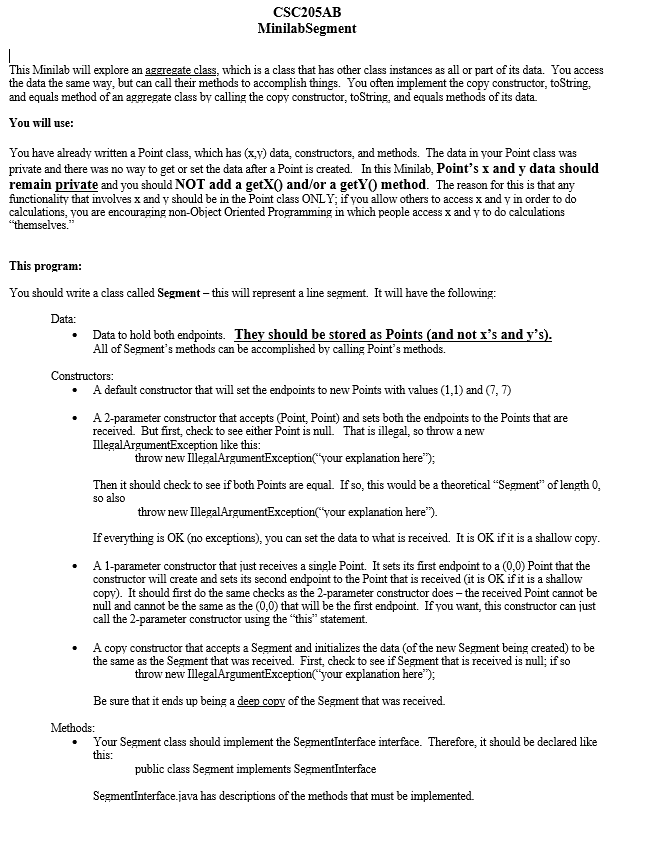 CSC205AB
MinilabSegment

This Minilab will explore an aggregate class, which is a class that has other class instances as all or part of its data. You access the data the same way, but can call their methods to accomplish things. You often implement the copy constructor, toString, and equals method of an aggregate class by calling the copy constructor, toString, and equals methods of its data.

You will use:

You have already written a Point class, which has (x,y) data, constructors, and methods. The data in your Point class was private and there was no way to get or set the data after a Point is created. In this Minilab, Point's x and y data should remain private and you should NOT add a getX() and/or a getY() method. The reason for this is that any functionality that involves x and y should be in the Point class ONLY; if you allow others to access x and y in order to do calculations, you are encouraging non-Object Oriented Programming in which people access x and y to do calculations "themselves."

This program:

You should write a class called Segment – this will represent a line segment. It will have the following:

Data:
• Data to hold both endpoints. They should be stored as Points (and not x's and y's). All of Segment's methods can be accomplished by calling Point's methods.

Constructors:
• A default constructor that will set the endpoints to new Points with values (1,1) and (7, 7)

• A 2-parameter constructor that accepts (Point, Point) and sets both the endpoints to the Points that are received. But first, check to see either Point is null. That is illegal, so throw a new IllegalArgumentException like this:
throw new IllegalArgumentException("your explanation here");

Then it should check to see if both Points are equal. If so, this would be a theoretical "Segment" of length 0, so also
throw new IllegalArgumentException("your explanation here").

If everything is OK (no exceptions), you can set the data to what is received. It is OK if it is a shallow copy.

• A 1-parameter constructor that just receives a single Point. It sets its first endpoint to a (0,0) Point that the constructor will create and sets its second endpoint to the Point that is received (it is OK if it is a shallow copy). It should first do the same checks as the 2-parameter constructor does – the received Point cannot be null and cannot be the same as the (0,0) that will be the first endpoint. If you want, this constructor can just call the 2-parameter constructor using the "this" statement.

• A copy constructor that accepts a Segment and initializes the data (of the new Segment being created) to be the same as the Segment that was received. First, check to see if Segment that is received is null; if so
throw new IllegalArgumentException("your explanation here");

Be sure that it ends up being a deep copy of the Segment that was received.

Methods:
• Your Segment class should implement the SegmentInterface interface. Therefore, it should be declared like this:
public class Segment implements SegmentInterface

SegmentInterface.java has descriptions of the methods that must be implemented.